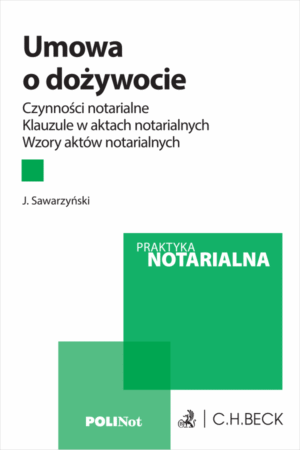 Umowa o dożywocie

Czynności notarialne
Klauzule w aktach notarialnych
Wzory aktów notarialnych

J. Sawarzyński

PRAKTYKA
NOTARIALNA

POLINot

C.H.BECK